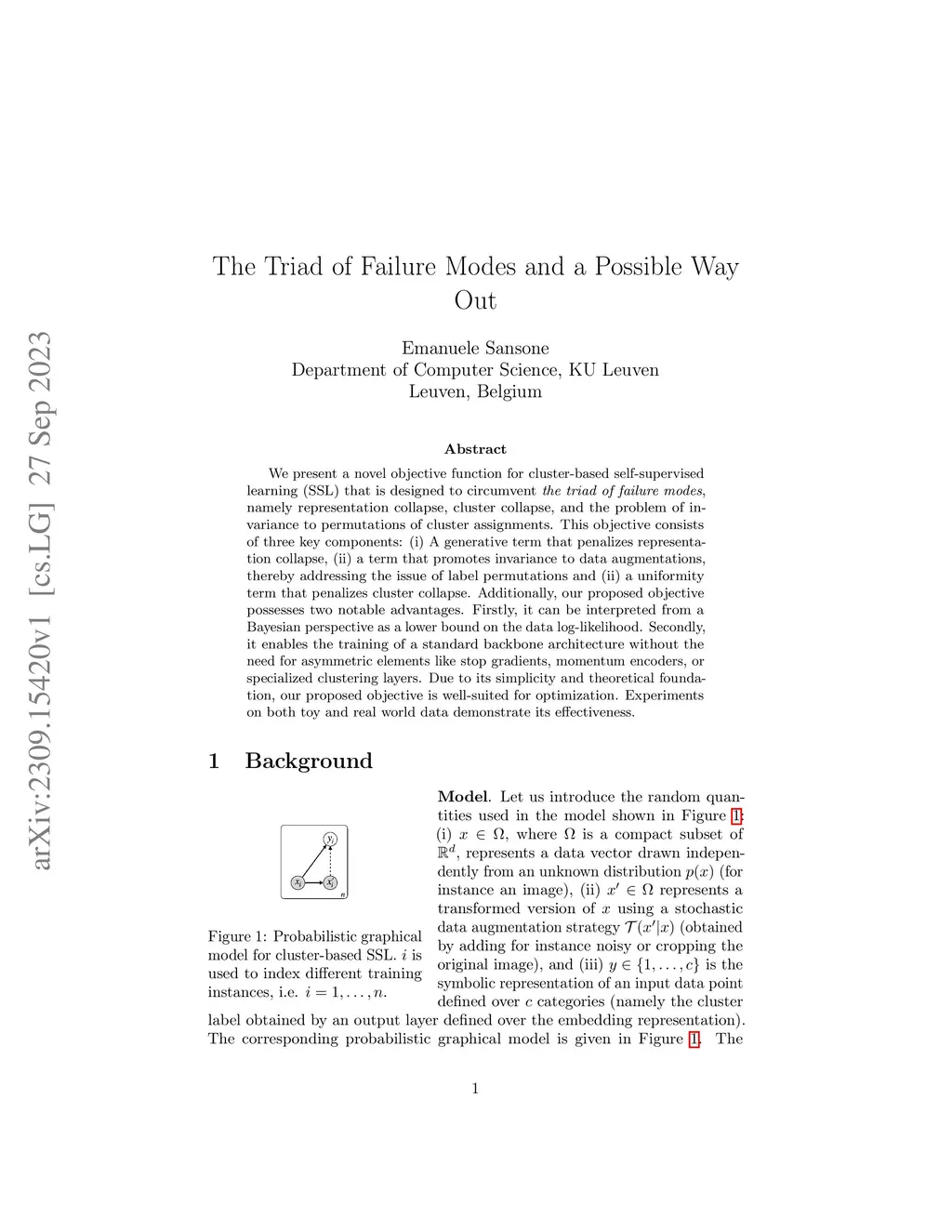 arXiv:2309.15420v1 [cs.LG] 27 Sep 2023

The Triad of Failure Modes and a Possible Way Out

Emanuele Sansone
Department of Computer Science, KU Leuven
Leuven, Belgium

Abstract

We present a novel objective function for cluster-based self-supervised learning (SSL) that is designed to circumvent the triad of failure modes, namely representation collapse, cluster collapse, and the problem of invariance to permutations of cluster assignments. This objective consists of three key components: (i) A generative term that penalizes representation collapse, (ii) a term that promotes invariance to data augmentations, thereby addressing the issue of label permutations and (ii) a uniformity term that penalizes cluster collapse. Additionally, our proposed objective possesses two notable advantages. Firstly, it can be interpreted from a Bayesian perspective as a lower bound on the data log-likelihood. Secondly, it enables the training of a standard backbone architecture without the need for asymmetric elements like stop gradients, momentum encoders, or specialized clustering layers. Due to its simplicity and theoretical foundation, our proposed objective is well-suited for optimization. Experiments on both toy and real world data demonstrate its effectiveness.

1 Background

$y_i$
$x_i$
$x_i'$
$n$

Figure 1: Probabilistic graphical model for cluster-based SSL. $i$ is used to index different training instances, i.e. $i = 1, \ldots, n$.

Model. Let us introduce the random quantities used in the model shown in Figure 1: (i) $x \in \Omega$, where $\Omega$ is a compact subset of $\mathbb{R}^d$, represents a data vector drawn independently from an unknown distribution $p(x)$ (for instance an image), (ii) $x' \in \Omega$ represents a transformed version of $x$ using a stochastic data augmentation strategy $\mathcal{T}(x'|x)$ (obtained by adding for instance noisy or cropping the original image), and (iii) $y \in \{1, \ldots, c\}$ is the symbolic representation of an input data point defined over $c$ categories (namely the cluster label obtained by an output layer defined over the embedding representation). The corresponding probabilistic graphical model is given in Figure 1. The

1